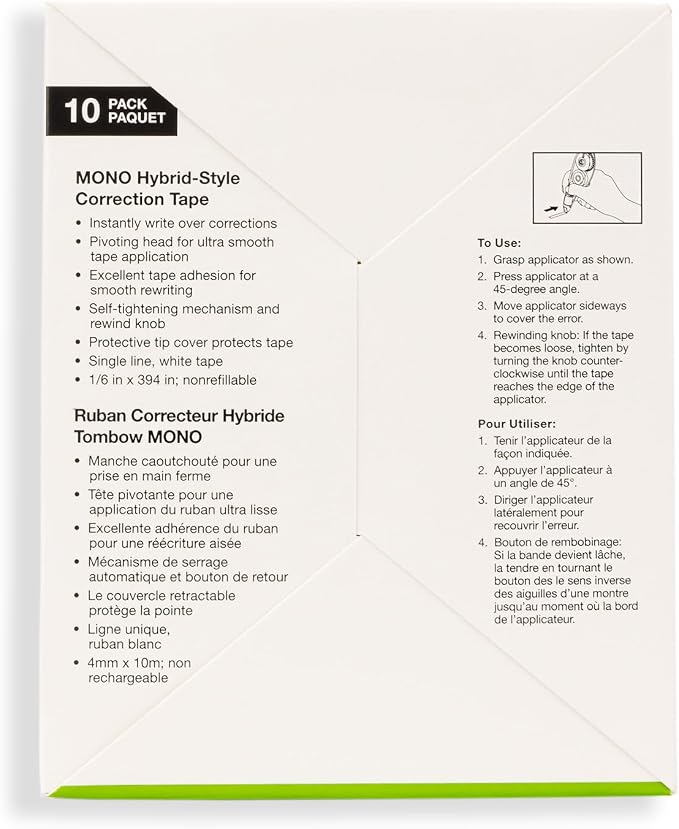 10 PACK PAQUET

MONO Hybrid-Style Correction Tape

• Instantly write over corrections
• Pivoting head for ultra smooth tape application
• Excellent tape adhesion for smooth rewriting
• Self-tightening mechanism and rewind knob
• Protective tip cover protects tape
• Single line, white tape
• 1/6 in x 394 in; nonrefillable

Ruban Correcteur Hybride Tombow MONO

• Manche caoutchouté pour une prise en main ferme
• Tête pivotante pour une application du ruban ultra lisse
• Excellente adhérence du ruban pour une réécriture aisée
• Mécanisme de serrage automatique et bouton de retour
• Le couvercle retractable protège la pointe
• Ligne unique, ruban blanc
• 4mm x 10m; non rechargeable

To Use:
1. Grasp applicator as shown.
2. Press applicator at a 45-degree angle.
3. Move applicator sideways to cover the error.
4. Rewinding knob: If the tape becomes loose, tighten by turning the knob counter-clockwise until the tape reaches the edge of the applicator.

Pour Utiliser:
1. Tenir l'applicateur de la façon indiquée.
2. Appuyer l'applicateur à un angle de 45°.
3. Diriger l'applicateur latéralement pour recouvrir l'erreur.
4. Bouton de rembobinage: Si la bande devient lâche, la tendre en tournant le bouton des le sens inverse des aiguilles d'une montre jusqu'au moment où la bord de l'applicateur.